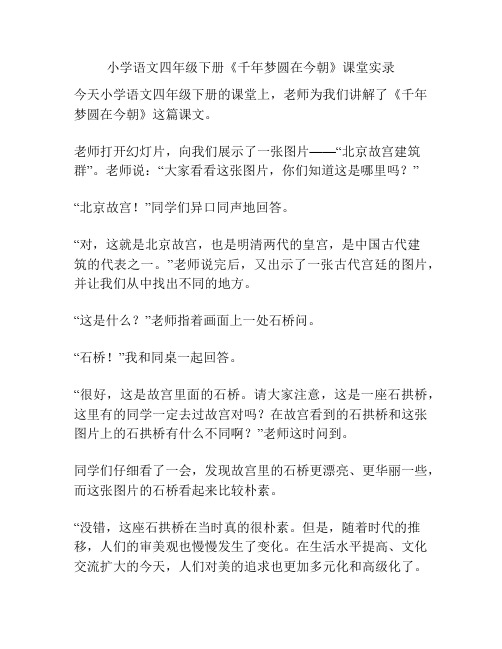 小学语文四年级下册《千年梦圆在今朝》课堂实录

今天小学语文四年级下册的课堂上，老师为我们讲解了《千年梦圆在今朝》这篇课文。

老师打开幻灯片，向我们展示了一张图片——“北京故宫建筑群”。老师说：“大家看看这张图片，你们知道这是哪里吗？”

“北京故宫！”同学们异口同声地回答。

“对，这就是北京故宫，也是明清两代的皇宫，是中国古代建筑的代表之一。”老师说完后，又出示了一张古代宫廷的图片，并让我们从中找出不同的地方。

“这是什么？”老师指着画面上一处石桥问。

“石桥！”我和同桌一起回答。

“很好，这是故宫里面的石桥。请大家注意，这是一座石拱桥，这里有的同学一定去过故宫对吗？在故宫看到的石拱桥和这张图片上的石拱桥有什么不同啊？”老师这时问到。

同学们仔细看了一会，发现故宫里的石桥更漂亮、更华丽一些，而这张图片的石桥看起来比较朴素。

“没错，这座石拱桥在当时真的很朴素。但是，随着时代的推移，人们的审美观也慢慢发生了变化。在生活水平提高、文化交流扩大的今天，人们对美的追求也更加多元化和高级化了。